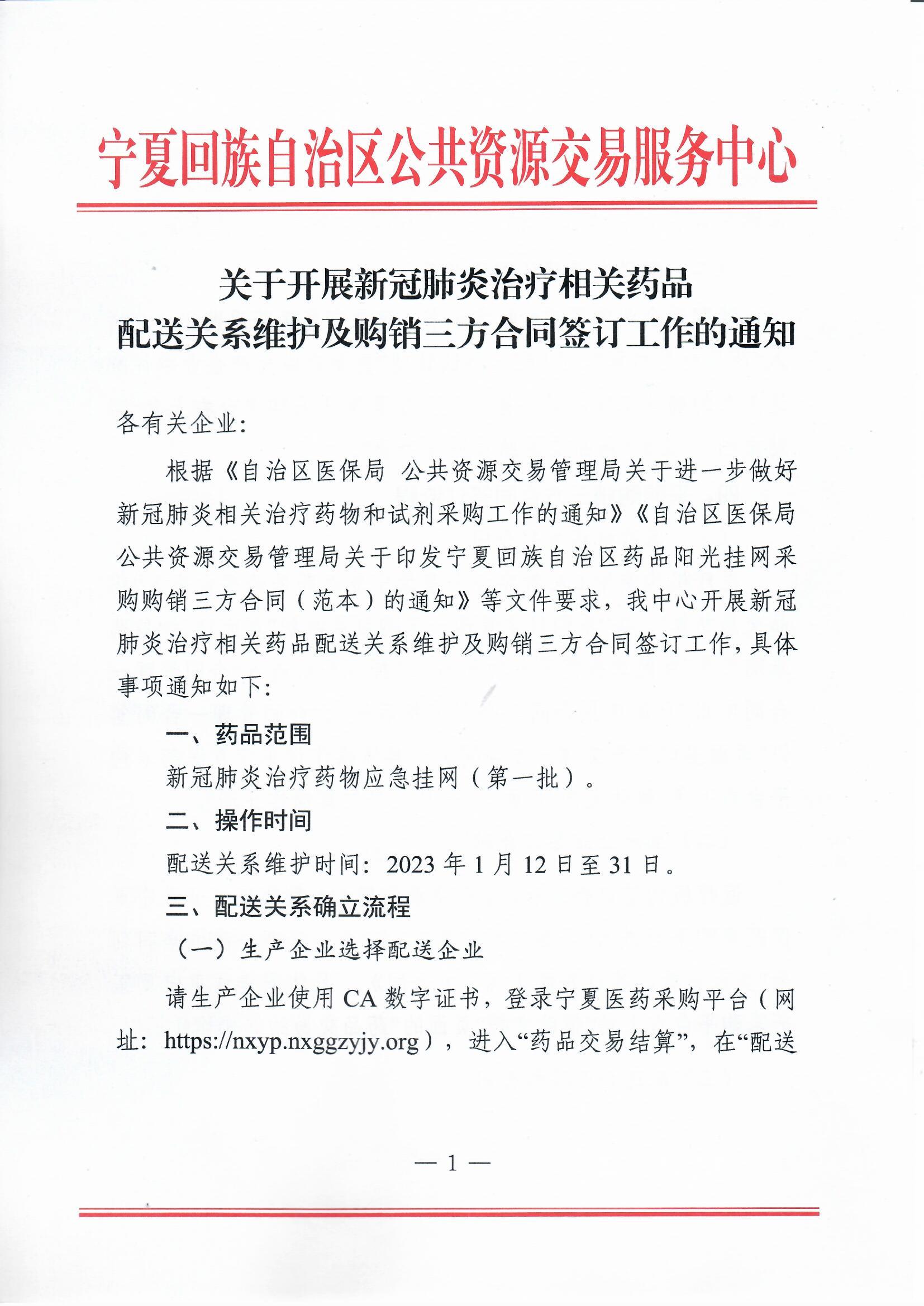 宁夏回族自治区公共资源交易服务中心

关于开展新冠肺炎治疗相关药品
配送关系维护及购销三方合同签订工作的通知

各有关企业:

根据《自治区医保局 公共资源交易管理局关于进一步做好新冠肺炎相关治疗药物和试剂采购工作的通知》《自治区医保局 公共资源交易管理局关于印发宁夏回族自治区药品阳光挂网采购购销三方合同（范本）的通知》等文件要求，我中心开展新冠肺炎治疗相关药品配送关系维护及购销三方合同签订工作，具体事项通知如下:

一、药品范围

新冠肺炎治疗药物应急挂网（第一批）。

二、操作时间

配送关系维护时间：2023 年 1 月 12 日至 31 日。

三、配送关系确立流程

（一）生产企业选择配送企业

请生产企业使用 CA 数字证书，登录宁夏医药采购平台（网址：https://nxyp.nxggzyjy.org），进入“药品交易结算”，在“配送

— 1 —